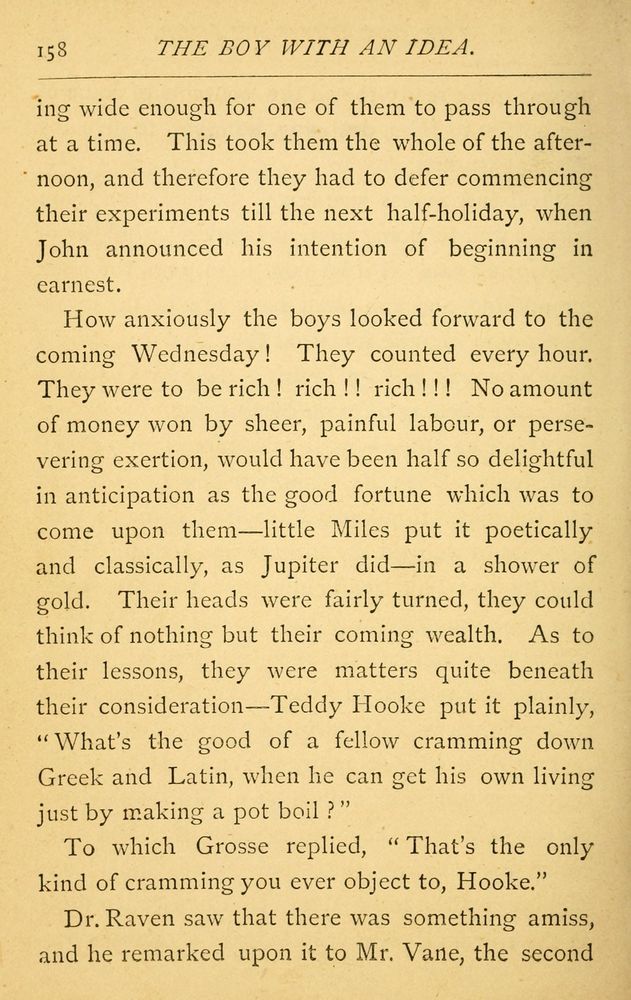 158 THE BOY WITH AN IDEA.

ing wide enough for one of them to pass through at a time. This took them the whole of the afternoon, and therefore they had to defer commencing their experiments till the next half-holiday, when John announced his intention of beginning in earnest.

How anxiously the boys looked forward to the coming Wednesday! They counted every hour. They were to be rich! rich!! rich!!! No amount of money won by sheer, painful labour, or persevering exertion, would have been half so delightful in anticipation as the good fortune which was to come upon them—little Miles put it poetically and classically, as Jupiter did—in a shower of gold. Their heads were fairly turned, they could think of nothing but their coming wealth. As to their lessons, they were matters quite beneath their consideration—Teddy Hooke put it plainly, "What's the good of a fellow cramming down Greek and Latin, when he can get his own living just by making a pot boil?"

To which Grosse replied, "That's the only kind of cramming you ever object to, Hooke."

Dr. Raven saw that there was something amiss, and he remarked upon it to Mr. Vane, the second